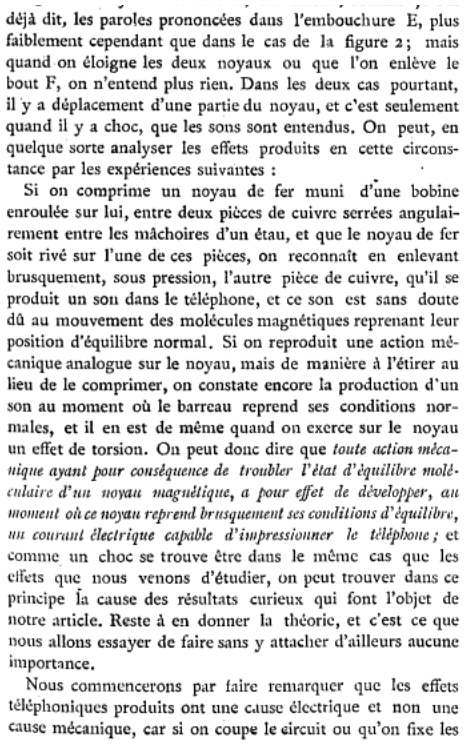 déjà dit, les paroles prononcées dans l'embouchure E, plus faiblement cependant que dans le cas de la figure 2 ; mais quand on éloigne les deux noyaux ou que l'on enlève le bout F, on n'entend plus rien. Dans les deux cas pourtant, il y a déplacement d'une partie du noyau, et c'est seulement quand il y a choc, que les sons sont entendus. On peut, en quelque sorte analyser les effets produits en cette circonstance par les expériences suivantes :

Si on comprime un noyau de fer muni d'une bobine enroulée sur lui, entre deux pièces de cuivre serrées angulairement entre les mâchoires d'un étau, et que le noyau de fer soit rivé sur l'une de ces pièces, on reconnaît en enlevant brusquement, sous pression, l'autre pièce de cuivre, qu'il se produit un son dans le téléphone, et ce son est sans doute dû au mouvement des molécules magnétiques reprenant leur position d'équilibre normal. Si on reproduit une action mécanique analogue sur le noyau, mais de manière à l'étirer au lieu de le comprimer, on constate encore la production d'un son au moment où le barreau reprend ses conditions normales, et il en est de même quand on exerce sur le noyau un effet de torsion. On peut donc dire que toute action mécanique ayant pour conséquence de troubler l'état d'équilibre moléculaire d'un noyau magnétique, a pour effet de développer, au moment où ce noyau reprend brusquement ses conditions d'équilibre, un courant électrique capable d'impressionner le téléphone ; et comme un choc se trouve être dans le même cas que les effets que nous venons d'étudier, on peut trouver dans ce principe la cause des résultats curieux qui font l'objet de notre article. Reste à en donner la théorie, et c'est ce que nous allons essayer de faire sans y attacher d'ailleurs aucune importance.

Nous commencerons par faire remarquer que les effets téléphoniques produits ont une cause électrique et non une cause mécanique, car si on coupe le circuit ou qu'on fixe les